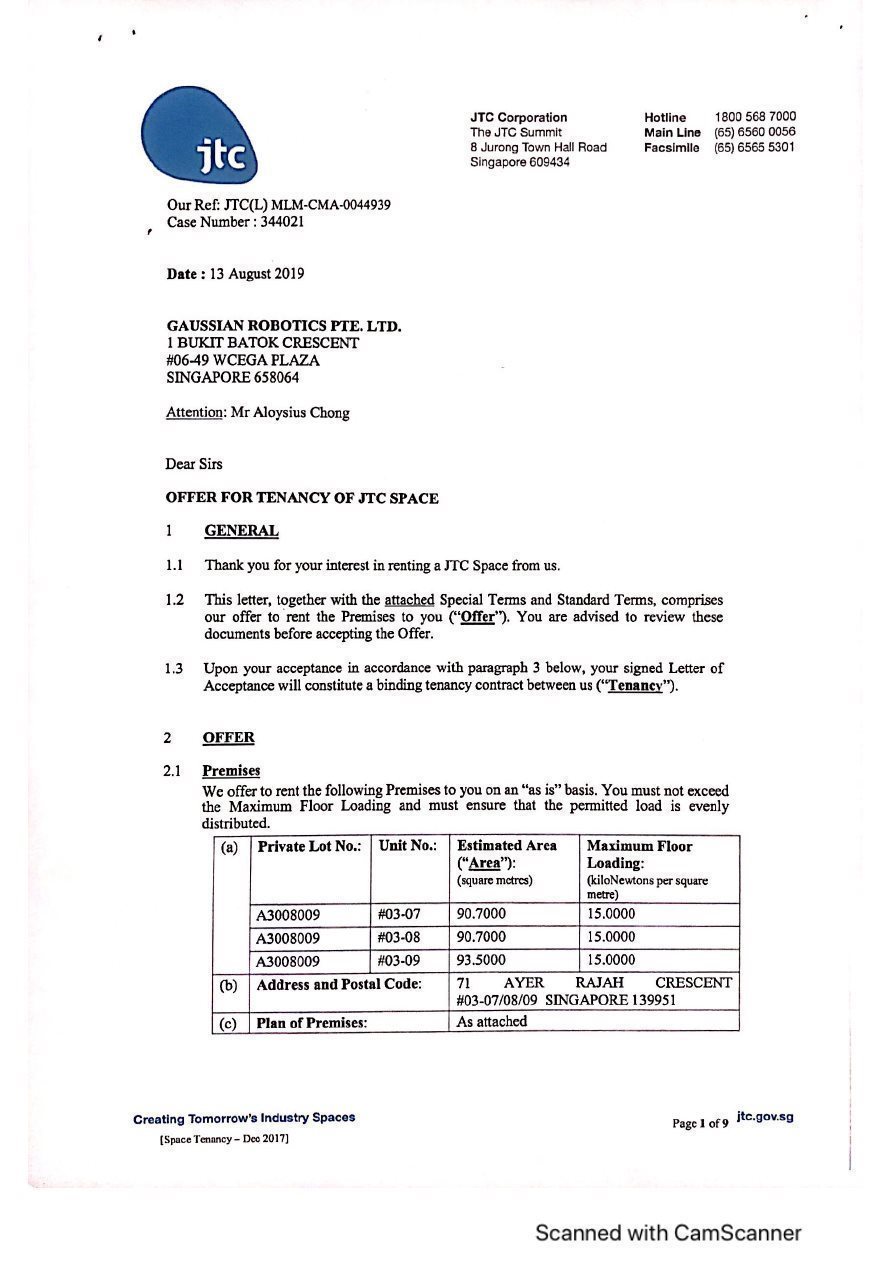 jtc

JTC Corporation
The JTC Summit
8 Jurong Town Hall Road
Singapore 609434

Hotline 1800 568 7000
Main Line (65) 6560 0056
Facsimile (65) 6565 5301

Our Ref: JTC(L) MLM-CMA-0044939
Case Number : 344021

Date : 13 August 2019

GAUSSIAN ROBOTICS PTE. LTD.
1 BUKIT BATOK CRESCENT
#06-49 WCEGA PLAZA
SINGAPORE 658064

Attention: Mr Aloysius Chong

Dear Sirs

OFFER FOR TENANCY OF JTC SPACE

1 GENERAL

1.1 Thank you for your interest in renting a JTC Space from us.

1.2 This letter, together with the attached Special Terms and Standard Terms, comprises our offer to rent the Premises to you ("Offer"). You are advised to review these documents before accepting the Offer.

1.3 Upon your acceptance in accordance with paragraph 3 below, your signed Letter of Acceptance will constitute a binding tenancy contract between us ("Tenancy").

2 OFFER

2.1 Premises
We offer to rent the following Premises to you on an "as is" basis. You must not exceed the Maximum Floor Loading and must ensure that the permitted load is evenly distributed.

| (a) | Private Lot No.: | Unit No.: | Estimated Area ("Area"): (square metres) | Maximum Floor Loading: (kiloNewtons per square metre) |
|---|---|---|---|---|
| | A3008009 | #03-07 | 90.7000 | 15.0000 |
| | A3008009 | #03-08 | 90.7000 | 15.0000 |
| | A3008009 | #03-09 | 93.5000 | 15.0000 |
| (b) | Address and Postal Code: | | 71 AYER RAJAH CRESCENT #03-07/08/09 SINGAPORE 139951 | |
| (c) | Plan of Premises: | | As attached | |

Creating Tomorrow's Industry Spaces
[Space Tenancy – Dec 2017]

Page 1 of 9

jtc.gov.sg

Scanned with CamScanner